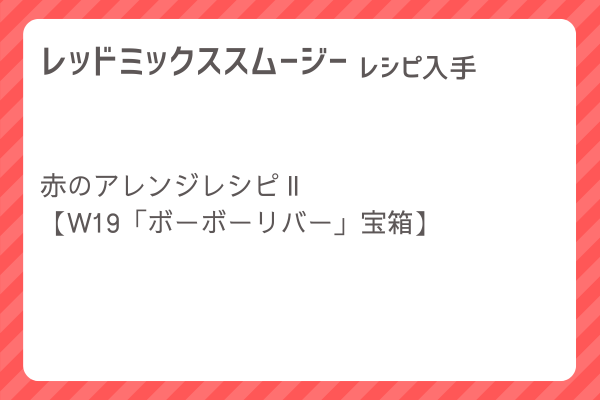 レッドミックススムージー レシピ入手

赤のアレンジレシピⅡ
【W19「ボーボーリバー」宝箱】